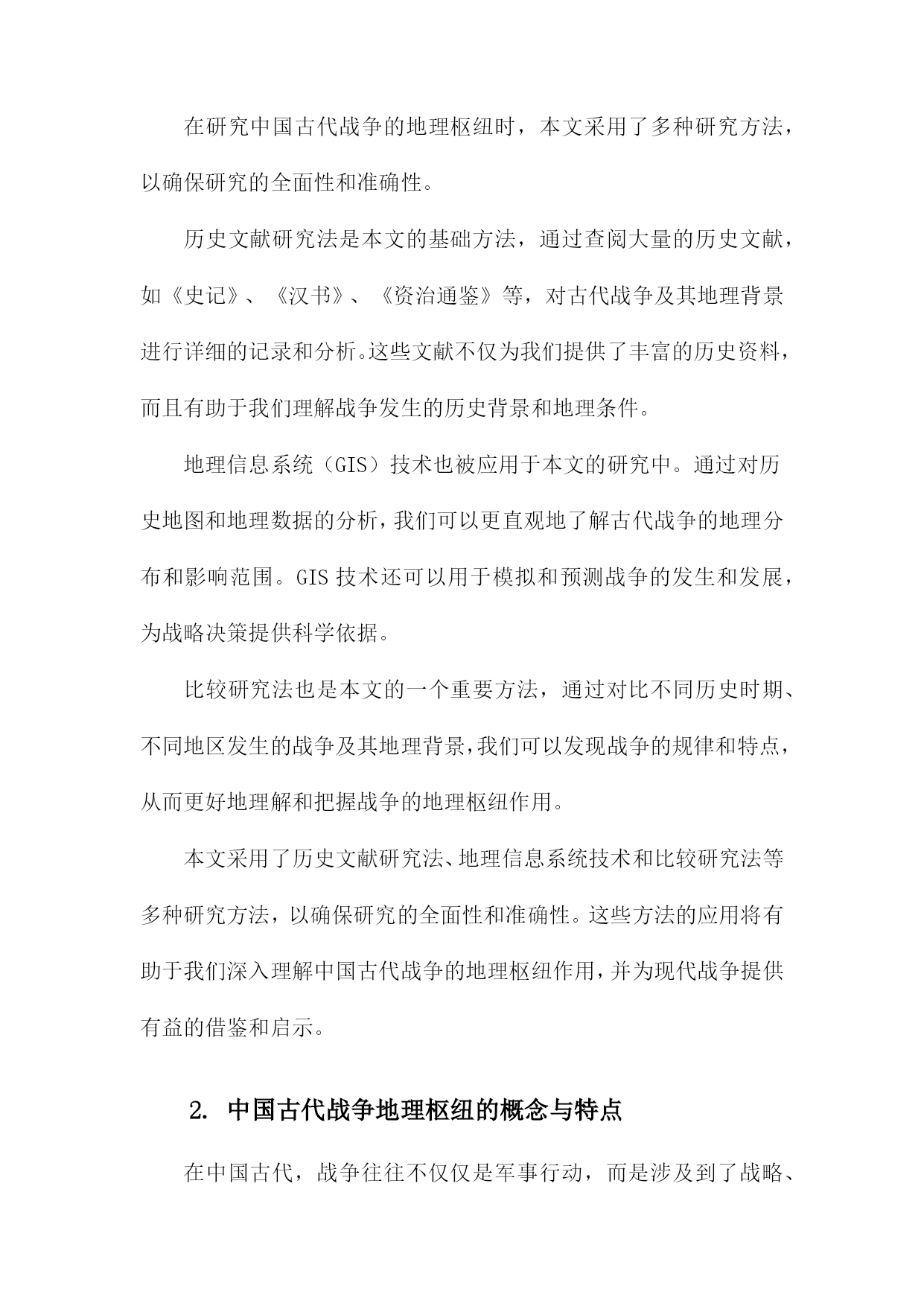 在研究中国古代战争的地理枢纽时，本文采用了多种研究方法，以确保研究的全面性和准确性。

历史文献研究法是本文的基础方法，通过查阅大量的历史文献，如《史记》、《汉书》、《资治通鉴》等，对古代战争及其地理背景进行详细的记录和分析。这些文献不仅为我们提供了丰富的历史资料，而且有助于我们理解战争发生的历史背景和地理条件。

地理信息系统（GIS）技术也被应用于本文的研究中。通过对历史地图和地理数据的分析，我们可以更直观地了解古代战争的地理分布和影响范围。GIS 技术还可以用于模拟和预测战争的发生和发展，为战略决策提供科学依据。

比较研究法也是本文的一个重要方法，通过对比不同历史时期、不同地区发生的战争及其地理背景，我们可以发现战争的规律和特点，从而更好地理解和把握战争的地理枢纽作用。

本文采用了历史文献研究法、地理信息系统技术和比较研究法等多种研究方法，以确保研究的全面性和准确性。这些方法的应用将有助于我们深入理解中国古代战争的地理枢纽作用，并为现代战争提供有益的借鉴和启示。

2. 中国古代战争地理枢纽的概念与特点

在中国古代，战争往往不仅仅是军事行动，而是涉及到了战略、